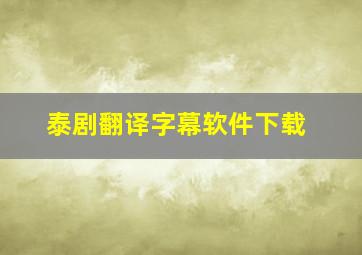 泰剧翻译字幕软件下载